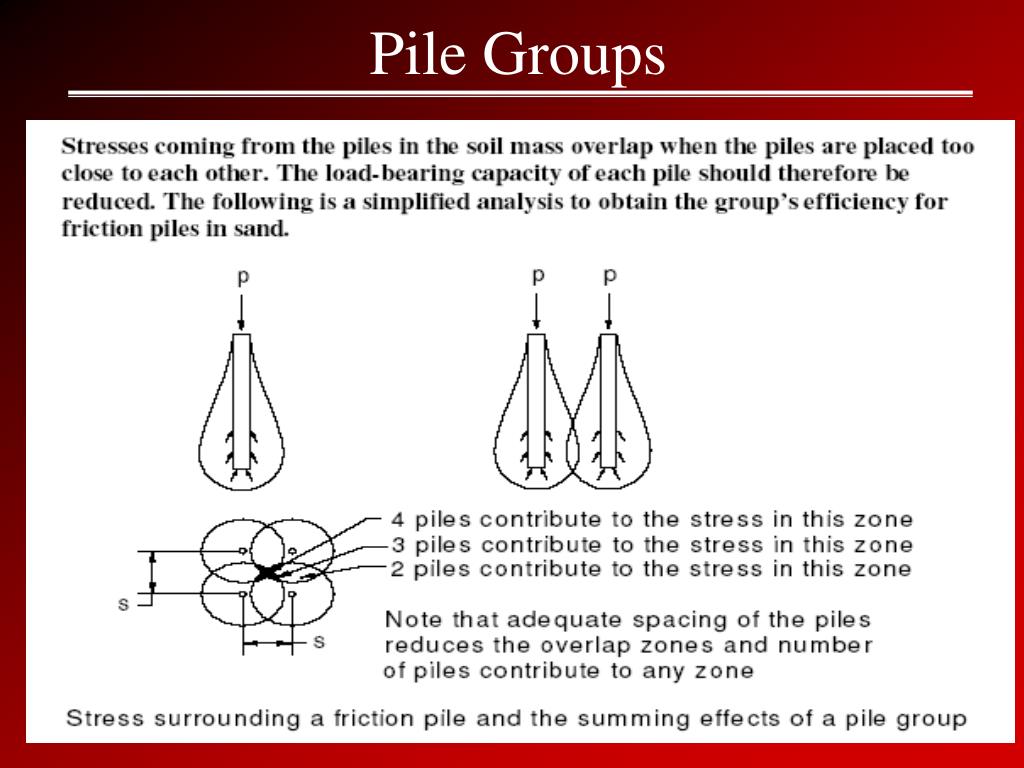 Pile Groups

Stresses coming from the piles in the soil mass overlap when the piles are placed too close to each other. The load-bearing capacity of each pile should therefore be reduced. The following is a simplified analysis to obtain the group's efficiency for friction piles in sand.

p

p p

4 piles contribute to the stress in this zone
3 piles contribute to the stress in this zone
2 piles contribute to the stress in this zone

s

s

Note that adequate spacing of the piles reduces the overlap zones and number of piles contribute to any zone

Stress surrounding a friction pile and the summing effects of a pile group